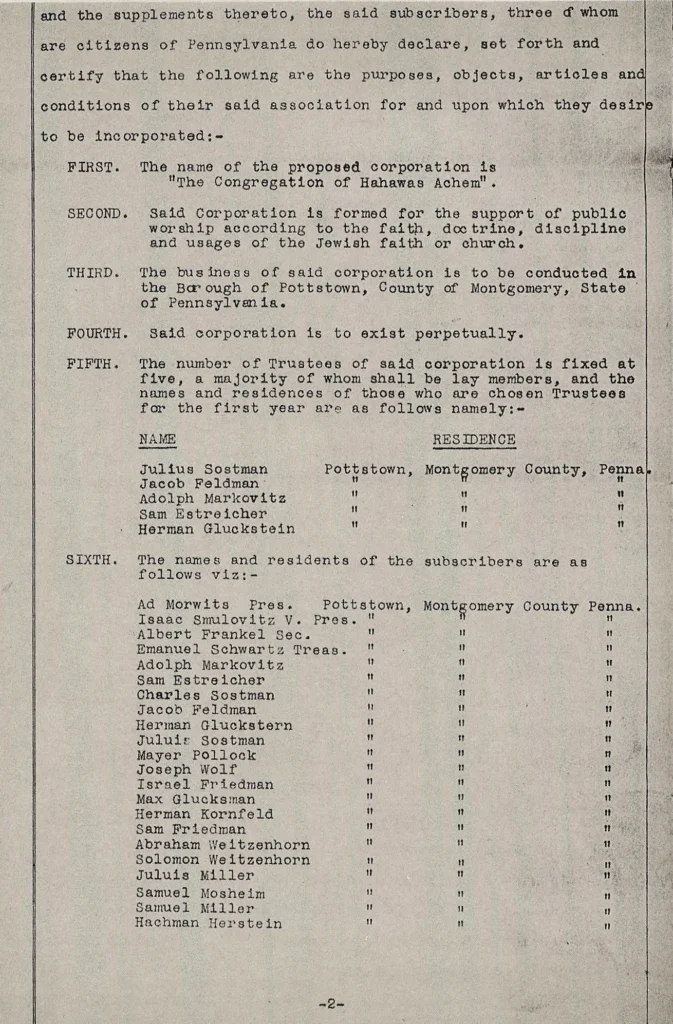 and the supplements thereto, the said subscribers, three of whom are citizens of Pennsylvania do hereby declare, set forth and certify that the following are the purposes, objects, articles and conditions of their said association for and upon which they desire to be incorporated:-

FIRST. The name of the proposed corporation is "The Congregation of Hahawas Achem".

SECOND. Said Corporation is formed for the support of public worship according to the faith, doctrine, discipline and usages of the Jewish faith or church.

THIRD. The business of said corporation is to be conducted in the Borough of Pottstown, County of Montgomery, State of Pennsylvania.

FOURTH. Said corporation is to exist perpetually.

FIFTH. The number of Trustees of said corporation is fixed at five, a majority of whom shall be lay members, and the names and residences of those who are chosen Trustees for the first year are as follows namely:-

| NAME | RESIDENCE | | |
|---|---|---|---|
| Julius Sostman | Pottstown, | Montgomery County, | Penna. |
| Jacob Feldman | " | " | " |
| Adolph Markovitz | " | " | " |
| Sam Estreicher | " | " | " |
| Herman Gluckstein | " | " | " |

SIXTH. The names and residents of the subscribers are as follows viz:-

| | | | |
|---|---|---|---|
| Ad Morwits Pres. | Pottstown, | Montgomery County | Penna. |
| Isaac Smulovitz V. Pres. | " | " | " |
| Albert Frankel Sec. | " | " | " |
| Emanuel Schwartz Treas. | " | " | " |
| Adolph Markovitz | " | " | " |
| Sam Estreicher | " | " | " |
| Charles Sostman | " | " | " |
| Jacob Feldman | " | " | " |
| Herman Gluckstern | " | " | " |
| Juluis Sostman | " | " | " |
| Mayer Pollock | " | " | " |
| Joseph Wolf | " | " | " |
| Israel Friedman | " | " | " |
| Max Glucksman | " | " | " |
| Herman Kornfeld | " | " | " |
| Sam Friedman | " | " | " |
| Abraham Weitzenhorn | " | " | " |
| Solomon Weitzenhorn | " | " | " |
| Juluis Miller | " | " | " |
| Samuel Mosheim | " | " | " |
| Samuel Miller | " | " | " |
| Hachman Herstein | " | " | " |

-2-